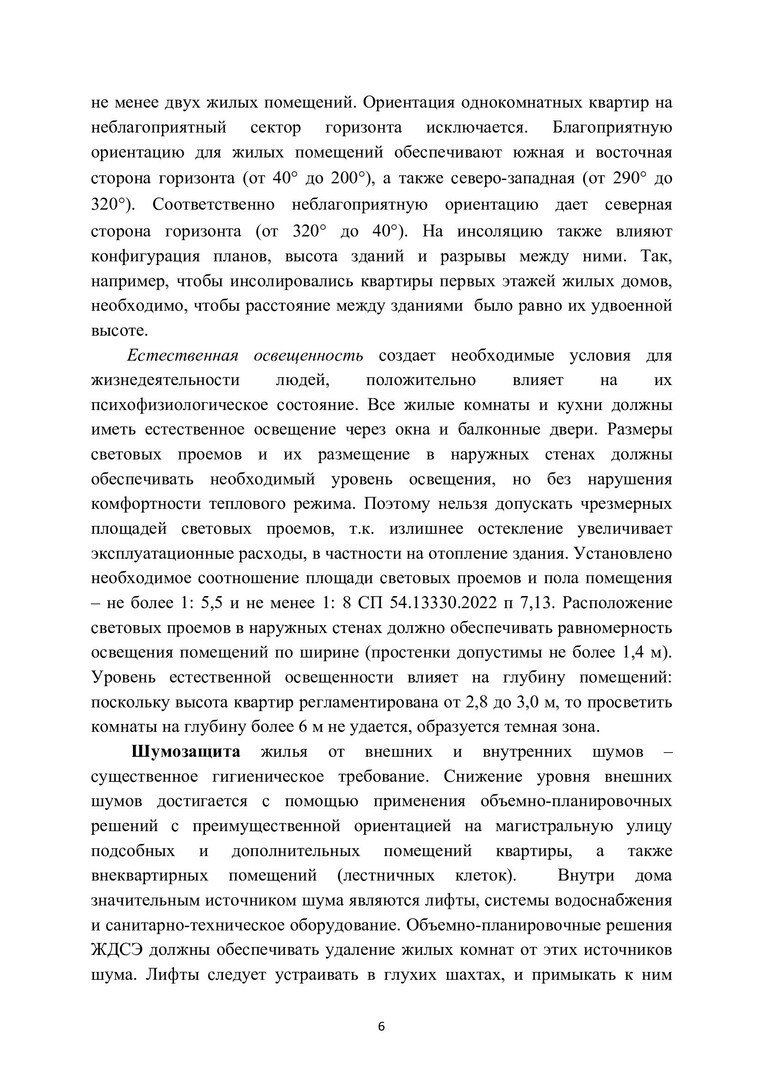 не менее двух жилых помещений. Ориентация однокомнатных квартир на неблагоприятный сектор горизонта исключается. Благоприятную ориентацию для жилых помещений обеспечивают южная и восточная сторона горизонта (от 40° до 200°), а также северо-западная (от 290° до 320°). Соответственно неблагоприятную ориентацию дает северная сторона горизонта (от 320° до 40°). На инсоляцию также влияют конфигурация планов, высота зданий и разрывы между ними. Так, например, чтобы инсолировались квартиры первых этажей жилых домов, необходимо, чтобы расстояние между зданиями было равно их удвоенной высоте.

Естественная освещенность создает необходимые условия для жизнедеятельности людей, положительно влияет на их психофизиологическое состояние. Все жилые комнаты и кухни должны иметь естественное освещение через окна и балконные двери. Размеры световых проемов и их размещение в наружных стенах должны обеспечивать необходимый уровень освещения, но без нарушения комфортности теплового режима. Поэтому нельзя допускать чрезмерных площадей световых проемов, т.к. излишнее остекление увеличивает эксплуатационные расходы, в частности на отопление здания. Установлено необходимое соотношение площади световых проемов и пола помещения – не более 1: 5,5 и не менее 1: 8 СП 54.13330.2022 п 7,13. Расположение световых проемов в наружных стенах должно обеспечивать равномерность освещения помещений по ширине (простенки допустимы не более 1,4 м). Уровень естественной освещенности влияет на глубину помещений: поскольку высота квартир регламентирована от 2,8 до 3,0 м, то просветить комнаты на глубину более 6 м не удается, образуется темная зона.

Шумозащита жилья от внешних и внутренних шумов – существенное гигиеническое требование. Снижение уровня внешних шумов достигается с помощью применения объемно-планировочных решений с преимущественной ориентацией на магистральную улицу подсобных и дополнительных помещений квартиры, а также внеквартирных помещений (лестничных клеток). Внутри дома значительным источником шума являются лифты, системы водоснабжения и санитарно-техническое оборудование. Объемно-планировочные решения ЖДСЭ должны обеспечивать удаление жилых комнат от этих источников шума. Лифты следует устраивать в глухих шахтах, и примыкать к ним

6